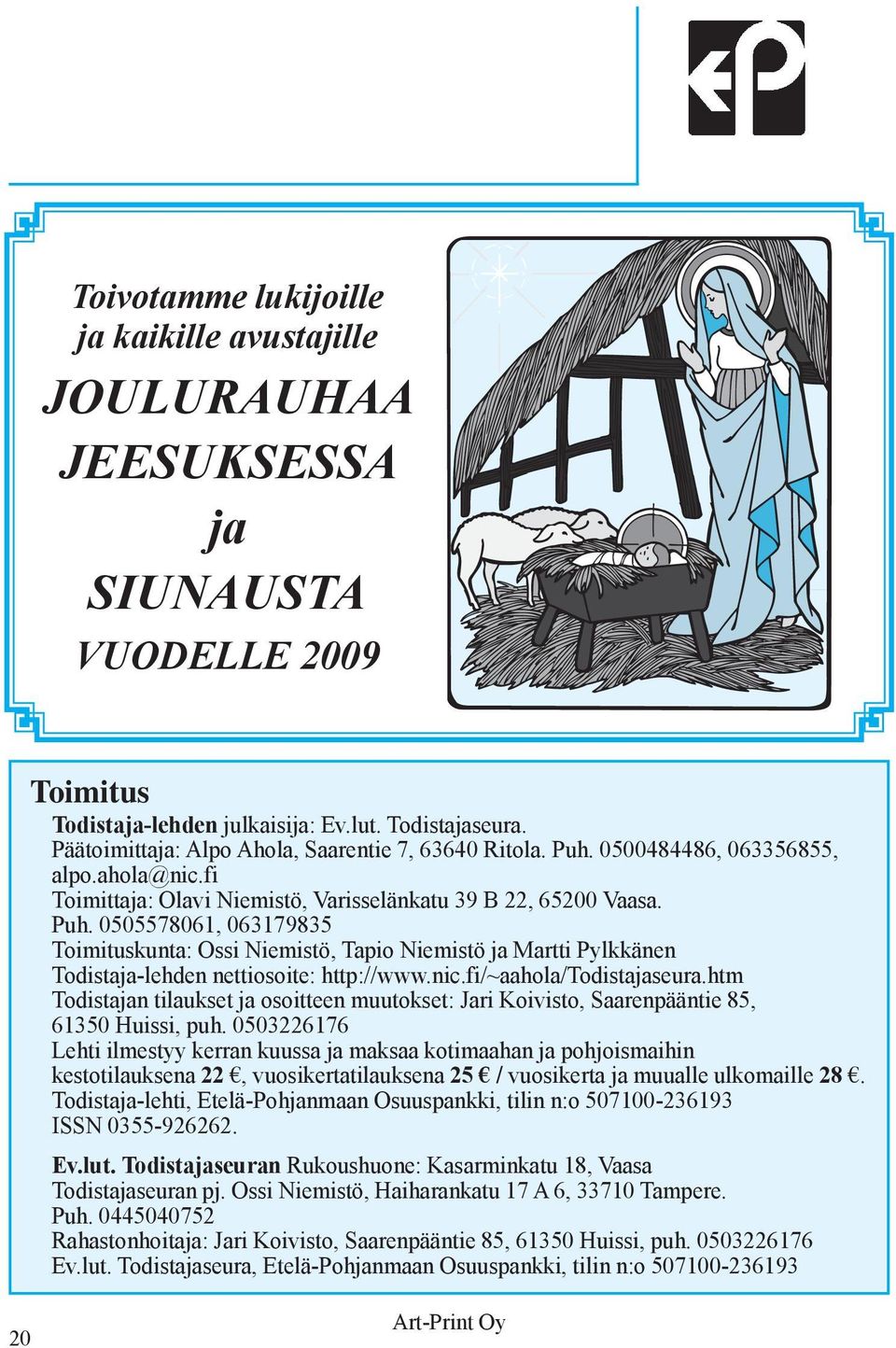 Toivotamme lukijoille ja kaikille avustajille

JOULURAUHAA JEESUKSESSA ja SIUNAUSTA VUODELLE 2009

Toimitus

Todistaja-lehden julkaisija: Ev.lut. Todistajaseura.
Päätoimittaja: Alpo Ahola, Saarentie 7, 63640 Ritola. Puh. 0500484486, 063356855, alpo.ahola@nic.fi
Toimittaja: Olavi Niemistö, Varisselänkatu 39 B 22, 65200 Vaasa. Puh. 0505578061, 063179835
Toimituskunta: Ossi Niemistö, Tapio Niemistö ja Martti Pylkkänen
Todistaja-lehden nettiosoite: http://www.nic.fi/~aahola/Todistajaseura.htm
Todistajan tilaukset ja osoitteen muutokset: Jari Koivisto, Saarenpääntie 85, 61350 Huissi, puh. 0503226176
Lehti ilmestyy kerran kuussa ja maksaa kotimaahan ja pohjoismaihin kestotilauksena 22 €, vuosikertatilauksena 25 € / vuosikerta ja muualle ulkomaille 28 €.
Todistaja-lehti, Etelä-Pohjanmaan Osuuspankki, tilin n:o 507100-236193
ISSN 0355-926262.

Ev.lut. Todistajaseuran Rukoushuone: Kasarminkatu 18, Vaasa
Todistajaseuran pj. Ossi Niemistö, Haiharankatu 17 A 6, 33710 Tampere. Puh. 0445040752
Rahastonhoitaja: Jari Koivisto, Saarenpääntie 85, 61350 Huissi, puh. 0503226176
Ev.lut. Todistajaseura, Etelä-Pohjanmaan Osuuspankki, tilin n:o 507100-236193

20

Art-Print Oy